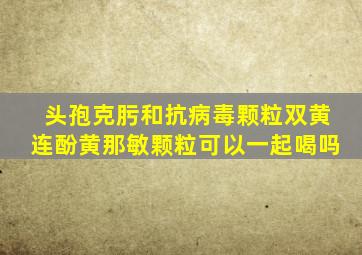 头孢克肟和抗病毒颗粒双黄连酚黄那敏颗粒可以一起喝吗